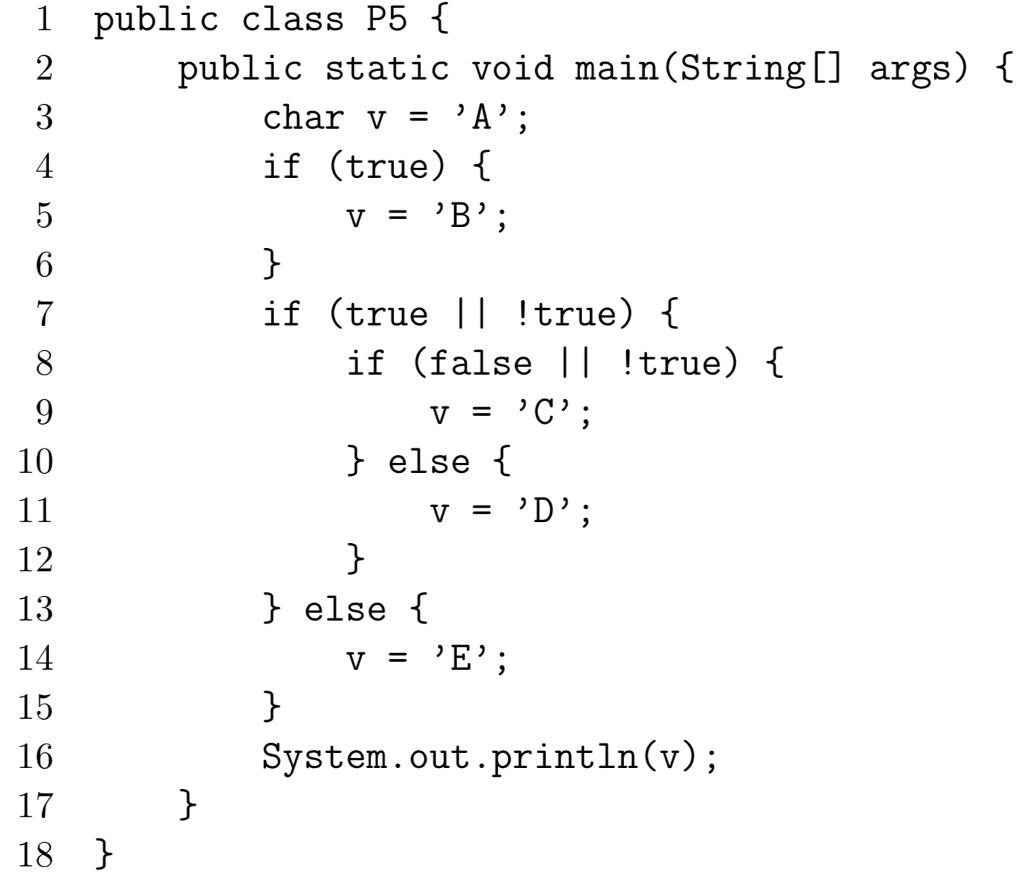 1 public class P5 {
2     public static void main(String[] args) {
3         char v = 'A';
4         if (true) {
5             v = 'B';
6         }
7         if (true || !true) {
8             if (false || !true) {
9                 v = 'C';
10            } else {
11                v = 'D';
12            }
13        } else {
14            v = 'E';
15        }
16        System.out.println(v);
17    }
18 }